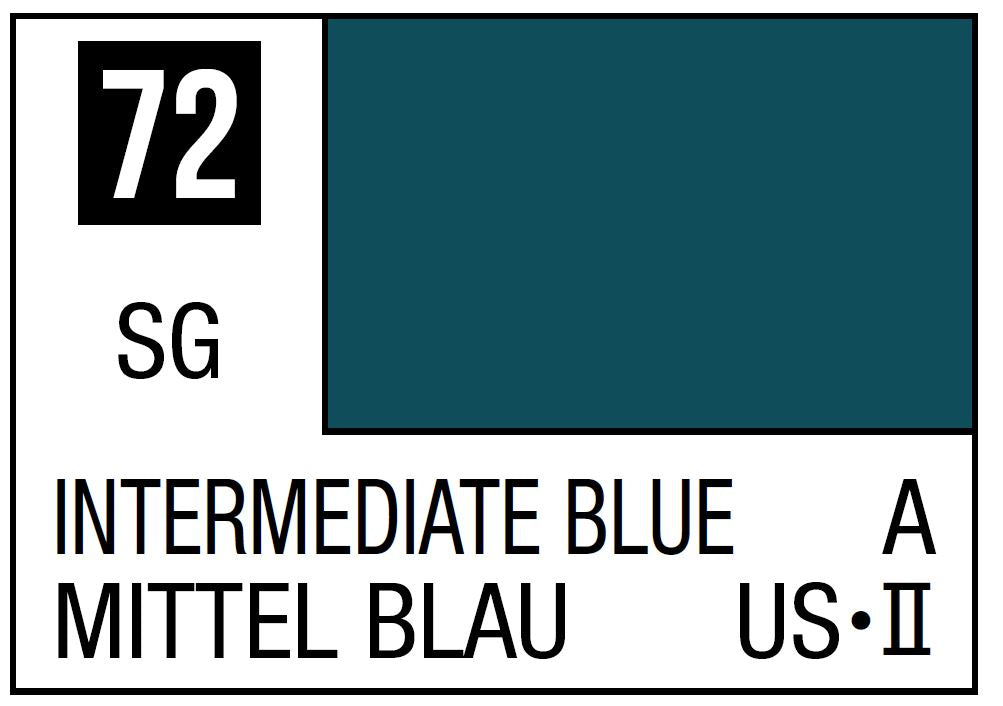 72

SG

INTERMEDIATE BLUE A
MITTEL BLAU US•II